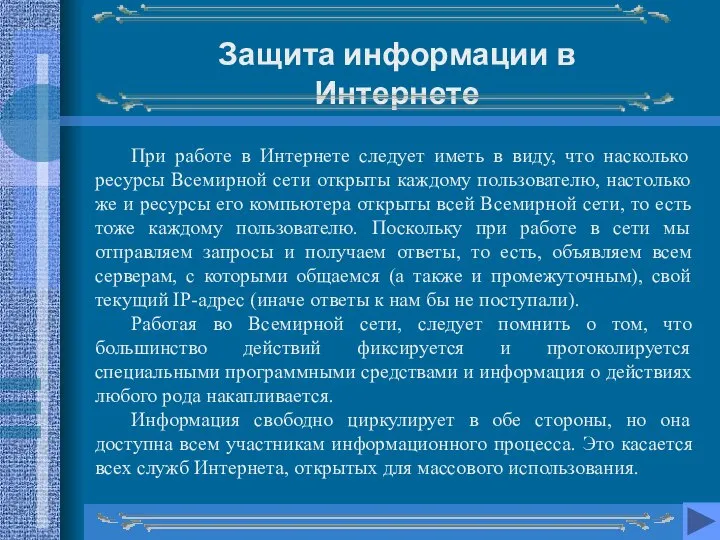 Защита информации в Интернете

При работе в Интернете следует иметь в виду, что насколько ресурсы Всемирной сети открыты каждому пользователю, настолько же и ресурсы его компьютера открыты всей Всемирной сети, то есть тоже каждому пользователю. Поскольку при работе в сети мы отправляем запросы и получаем ответы, то есть, объявляем всем серверам, с которыми общаемся (а также и промежуточным), свой текущий IP-адрес (иначе ответы к нам бы не поступали).

Работая во Всемирной сети, следует помнить о том, что большинство действий фиксируется и протоколируется специальными программными средствами и информация о действиях любого рода накапливается.

Информация свободно циркулирует в обе стороны, но она доступна всем участникам информационного процесса. Это касается всех служб Интернета, открытых для массового использования.